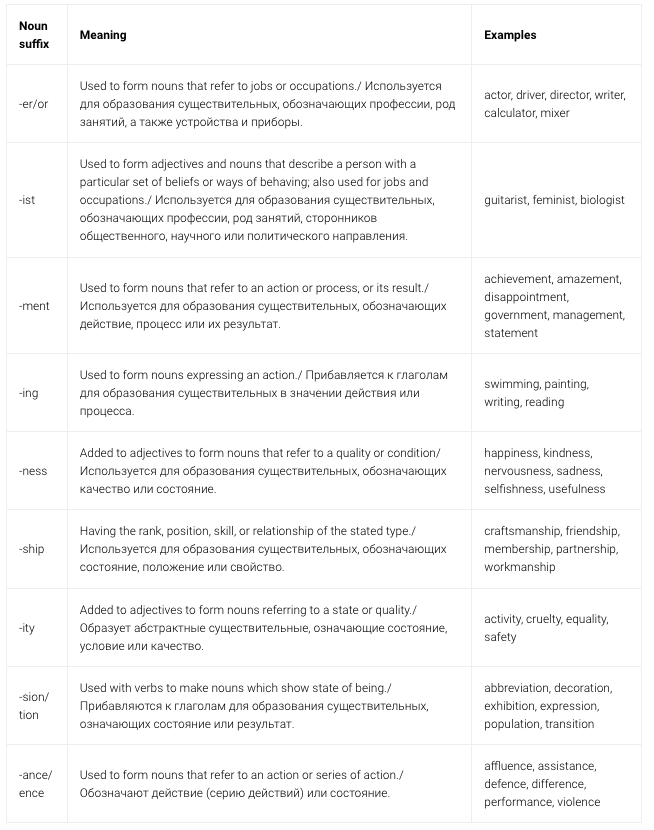 | Noun suffix | Meaning | Examples |
|---|---|---|
| -er/or | Used to form nouns that refer to jobs or occupations./ Используется для образования существительных, обозначающих профессии, род занятий, а также устройства и приборы. | actor, driver, director, writer, calculator, mixer |
| -ist | Used to form adjectives and nouns that describe a person with a particular set of beliefs or ways of behaving; also used for jobs and occupations./ Используется для образования существительных, обозначающих профессии, род занятий, сторонников общественного, научного или политического направления. | guitarist, feminist, biologist |
| -ment | Used to form nouns that refer to an action or process, or its result./ Используется для образования существительных, обозначающих действие, процесс или их результат. | achievement, amazement, disappointment, government, management, statement |
| -ing | Used to form nouns expressing an action./ Прибавляется к глаголам для образования существительных в значении действия или процесса. | swimming, painting, writing, reading |
| -ness | Added to adjectives to form nouns that refer to a quality or condition/ Используется для образования существительных, обозначающих качество или состояние. | happiness, kindness, nervousness, sadness, selfishness, usefulness |
| -ship | Having the rank, position, skill, or relationship of the stated type./ Используется для образования существительных, обозначающих состояние, положение или свойство. | craftsmanship, friendship, membership, partnership, workmanship |
| -ity | Added to adjectives to form nouns referring to a state or quality./ Образует абстрактные существительные, означающие состояние, условие или качество. | activity, cruelty, equality, safety |
| -sion/ tion | Used with verbs to make nouns which show state of being./ Прибавляются к глаголам для образования существительных, означающих состояние или результат. | abbreviation, decoration, exhibition, expression, population, transition |
| -ance/ ence | Used to form nouns that refer to an action or series of action./ Обозначают действие (серию действий) или состояние. | affluence, assistance, defence, difference, performance, violence |